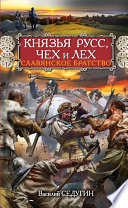 КНЯЗЬЯ РУСС, ЧЕХ И ЛЕХ
СЛАВЯНСКОЕ БРАТСТВО

Василий СЕДУГИН